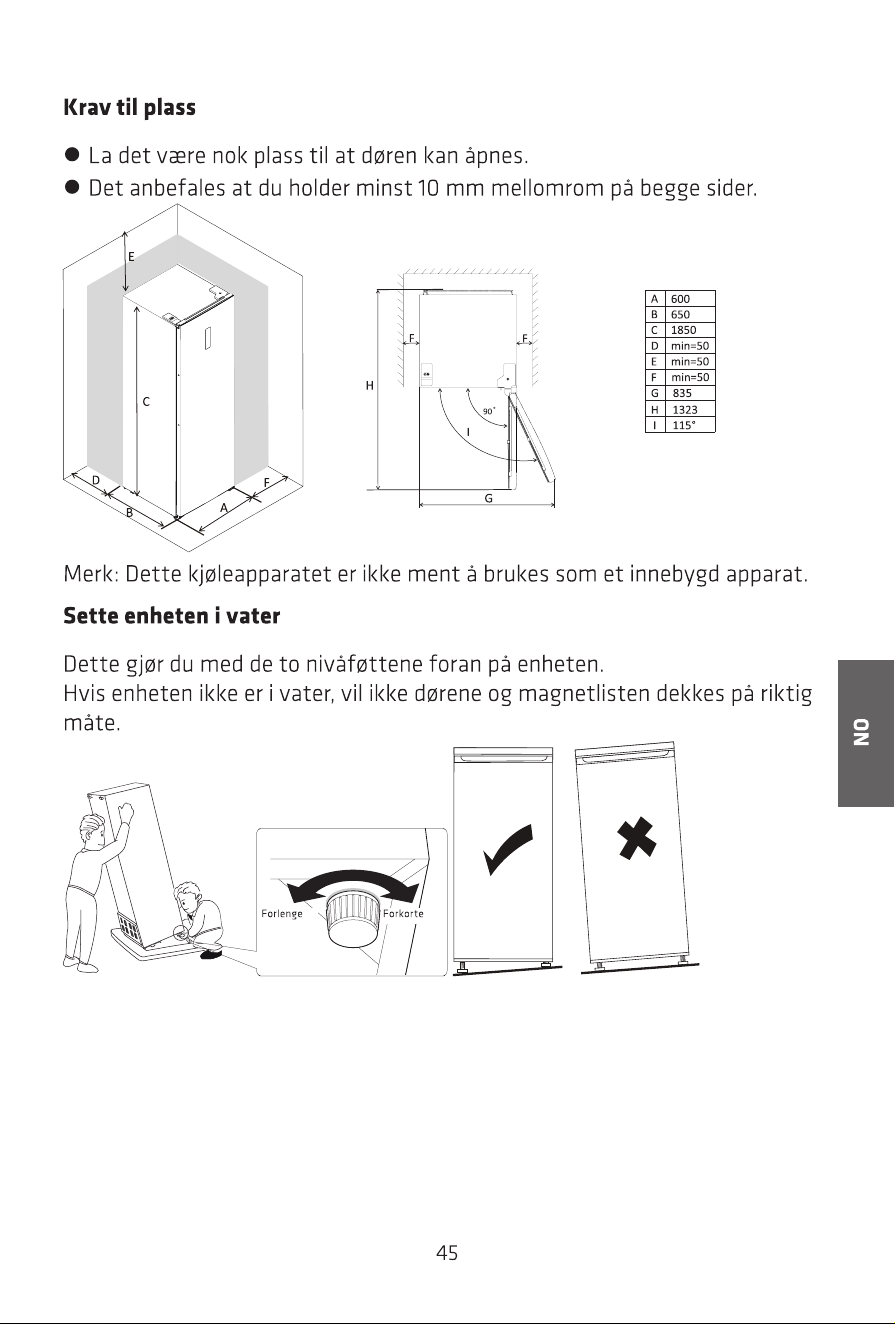 Krav til plass

• La det være nok plass til at døren kan åpnes.
• Det anbefales at du holder minst 10 mm mellomrom på begge sider.

E
C
D
B
A
F

F
F
H
90°
I
G

| A | 600 |
|---|---|
| B | 650 |
| C | 1850 |
| D | min=50 |
| E | min=50 |
| F | min=50 |
| G | 835 |
| H | 1323 |
| I | 115° |

Merk: Dette kjøleapparatet er ikke ment å brukes som et innebygd apparat.

Sette enheten i vater

Dette gjør du med de to nivåføttene foran på enheten.
Hvis enheten ikke er i vater, vil ikke dørene og magnetlisten dekkes på riktig måte.

Forlenge
Forkorte

NO

45